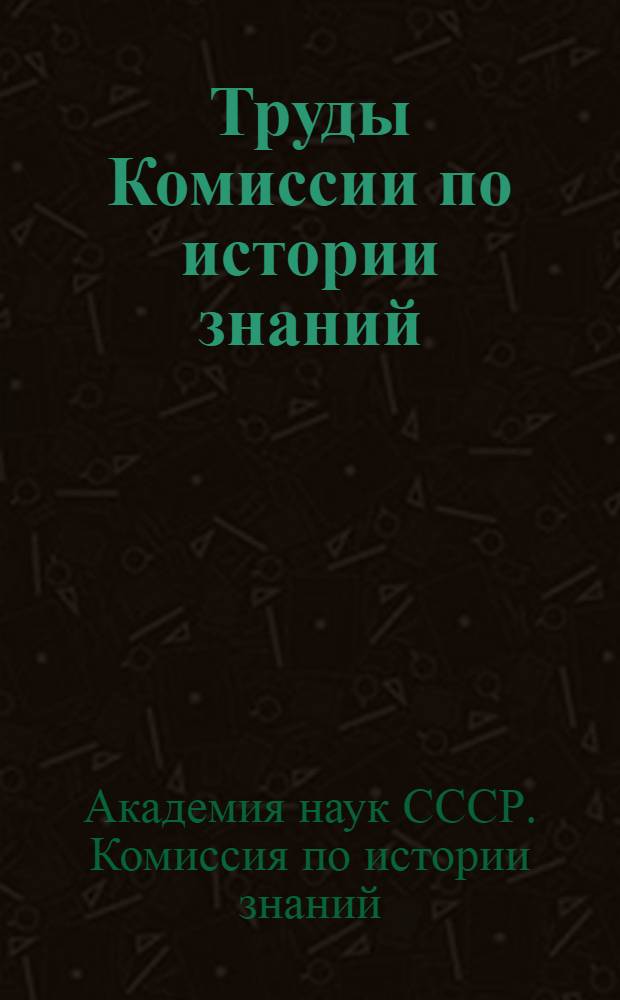 Труды Комиссии по истории знаний

Академия наук СССР. Комиссия по истории знаний